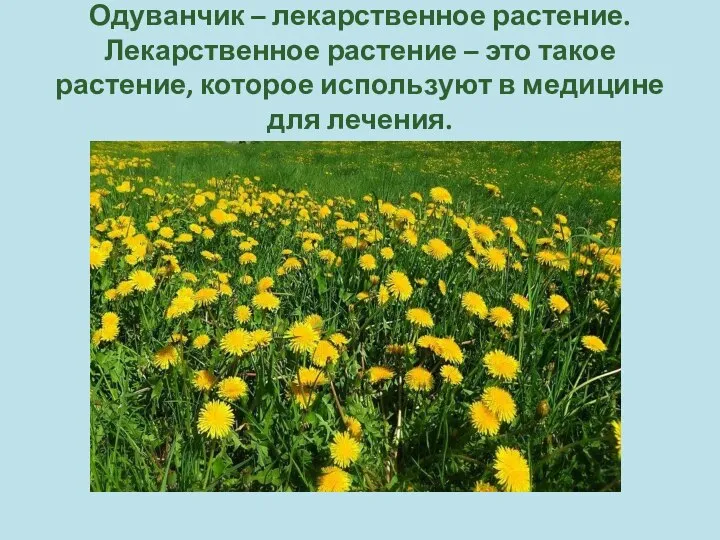 Одуванчик – лекарственное растение. Лекарственное растение – это такое растение, которое используют в медицине для лечения.